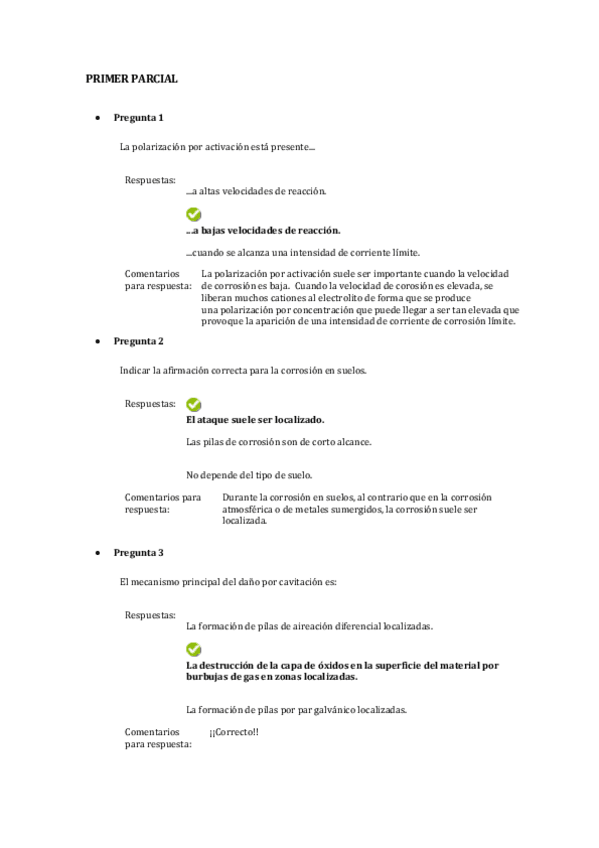 PRIMER PARCIAL

• Pregunta 1

La polarización por activación está presente...

Respuestas:
...a altas velocidades de reacción.

...a bajas velocidades de reacción.

...cuando se alcanza una intensidad de corriente límite.

Comentarios para respuesta: La polarización por activación suele ser importante cuando la velocidad de corrosión es baja. Cuando la velocidad de corosión es elevada, se liberan muchos cationes al electrolito de forma que se produce una polarización por concentración que puede llegar a ser tan elevada que provoque la aparición de una intensidad de corriente de corrosión límite.

• Pregunta 2

Indicar la afirmación correcta para la corrosión en suelos.

Respuestas:
El ataque suele ser localizado.

Las pilas de corrosión son de corto alcance.

No depende del tipo de suelo.

Comentarios para respuesta: Durante la corrosión en suelos, al contrario que en la corrosión atmosférica o de metales sumergidos, la corrosión suele ser localizada.

• Pregunta 3

El mecanismo principal del daño por cavitación es:

Respuestas:
La formación de pilas de aireación diferencial localizadas.

La destrucción de la capa de óxidos en la superficie del material por burbujas de gas en zonas localizadas.

La formación de pilas por par galvánico localizadas.

Comentarios para respuesta: ¡¡Correcto!!